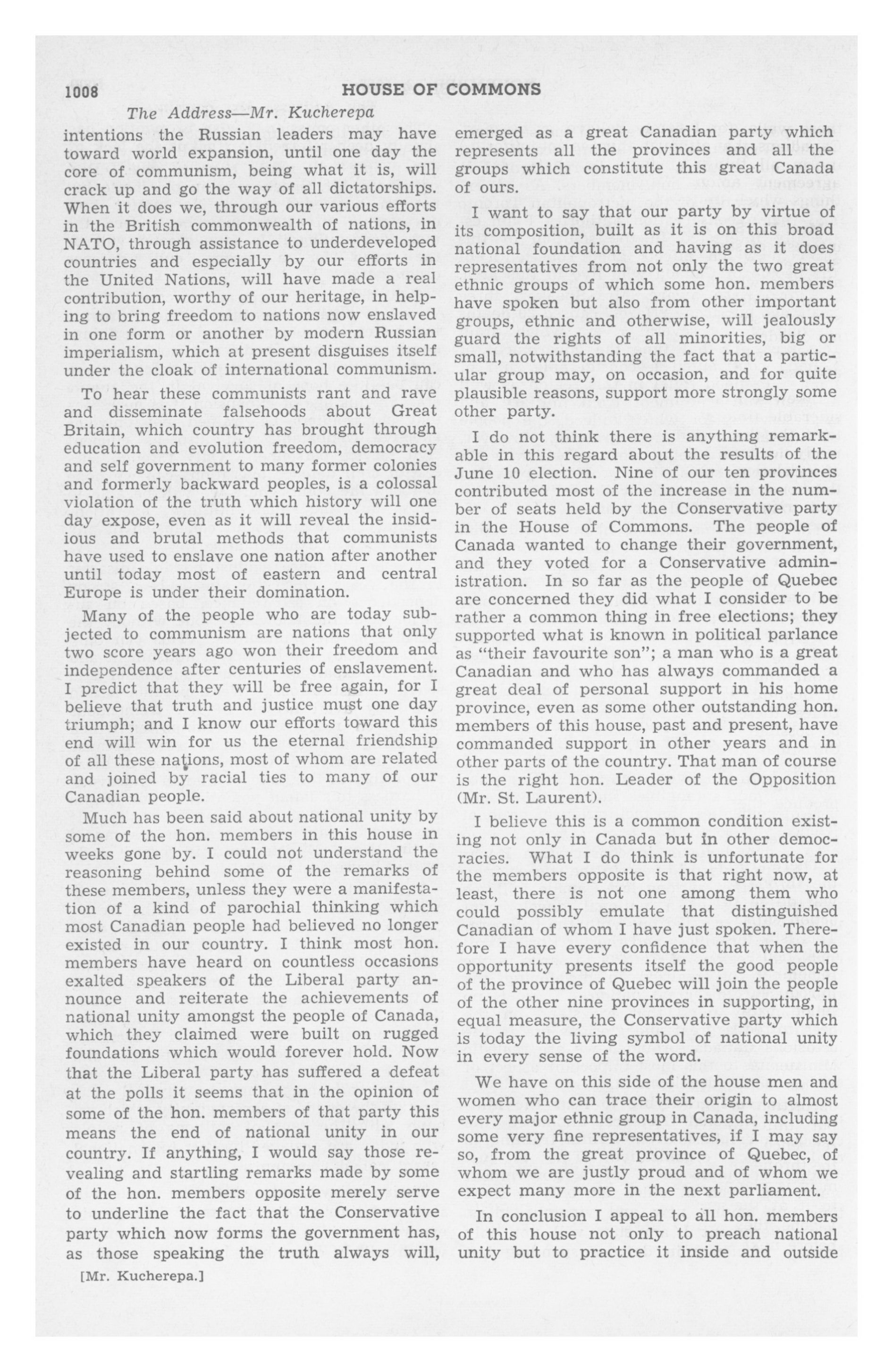 1008 HOUSE OF COMMONS

The Address—Mr. Kucherepa

intentions the Russian leaders may have toward world expansion, until one day the core of communism, being what it is, will crack up and go the way of all dictatorships. When it does we, through our various efforts in the British commonwealth of nations, in NATO, through assistance to underdeveloped countries and especially by our efforts in the United Nations, will have made a real contribution, worthy of our heritage, in helping to bring freedom to nations now enslaved in one form or another by modern Russian imperialism, which at present disguises itself under the cloak of international communism.

To hear these communists rant and rave and disseminate falsehoods about Great Britain, which country has brought through education and evolution freedom, democracy and self government to many former colonies and formerly backward peoples, is a colossal violation of the truth which history will one day expose, even as it will reveal the insidious and brutal methods that communists have used to enslave one nation after another until today most of eastern and central Europe is under their domination.

Many of the people who are today subjected to communism are nations that only two score years ago won their freedom and independence after centuries of enslavement. I predict that they will be free again, for I believe that truth and justice must one day triumph; and I know our efforts toward this end will win for us the eternal friendship of all these nations, most of whom are related and joined by racial ties to many of our Canadian people.

Much has been said about national unity by some of the hon. members in this house in weeks gone by. I could not understand the reasoning behind some of the remarks of these members, unless they were a manifestation of a kind of parochial thinking which most Canadian people had believed no longer existed in our country. I think most hon. members have heard on countless occasions exalted speakers of the Liberal party announce and reiterate the achievements of national unity amongst the people of Canada, which they claimed were built on rugged foundations which would forever hold. Now that the Liberal party has suffered a defeat at the polls it seems that in the opinion of some of the hon. members of that party this means the end of national unity in our country. If anything, I would say those revealing and startling remarks made by some of the hon. members opposite merely serve to underline the fact that the Conservative party which now forms the government has, as those speaking the truth always will,

[Mr. Kucherepa.]

emerged as a great Canadian party which represents all the provinces and all the groups which constitute this great Canada of ours.

I want to say that our party by virtue of its composition, built as it is on this broad national foundation and having as it does representatives from not only the two great ethnic groups of which some hon. members have spoken but also from other important groups, ethnic and otherwise, will jealously guard the rights of all minorities, big or small, notwithstanding the fact that a particular group may, on occasion, and for quite plausible reasons, support more strongly some other party.

I do not think there is anything remarkable in this regard about the results of the June 10 election. Nine of our ten provinces contributed most of the increase in the number of seats held by the Conservative party in the House of Commons. The people of Canada wanted to change their government, and they voted for a Conservative administration. In so far as the people of Quebec are concerned they did what I consider to be rather a common thing in free elections; they supported what is known in political parlance as "their favourite son"; a man who is a great Canadian and who has always commanded a great deal of personal support in his home province, even as some other outstanding hon. members of this house, past and present, have commanded support in other years and in other parts of the country. That man of course is the right hon. Leader of the Opposition (Mr. St. Laurent).

I believe this is a common condition existing not only in Canada but in other democracies. What I do think is unfortunate for the members opposite is that right now, at least, there is not one among them who could possibly emulate that distinguished Canadian of whom I have just spoken. Therefore I have every confidence that when the opportunity presents itself the good people of the province of Quebec will join the people of the other nine provinces in supporting, in equal measure, the Conservative party which is today the living symbol of national unity in every sense of the word.

We have on this side of the house men and women who can trace their origin to almost every major ethnic group in Canada, including some very fine representatives, if I may say so, from the great province of Quebec, of whom we are justly proud and of whom we expect many more in the next parliament.

In conclusion I appeal to all hon. members of this house not only to preach national unity but to practice it inside and outside